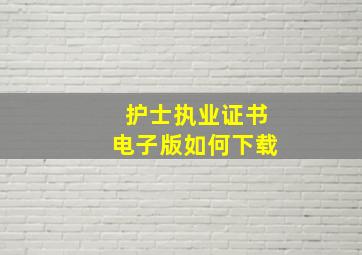 护士执业证书
电子版如何下载